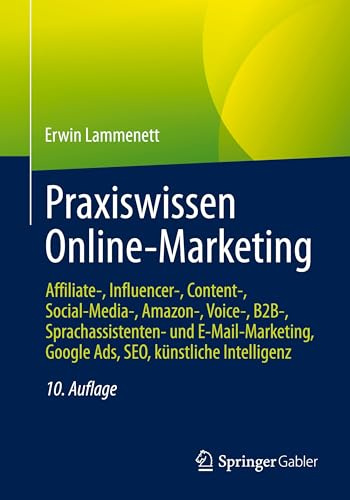 Erwin Lammenett

Praxiswissen Online-Marketing

Affiliate-, Influencer-, Content-, Social-Media-, Amazon-, Voice-, B2B-, Sprachassistenten- und E-Mail-Marketing, Google Ads, SEO, künstliche Intelligenz

10. Auflage

Springer Gabler